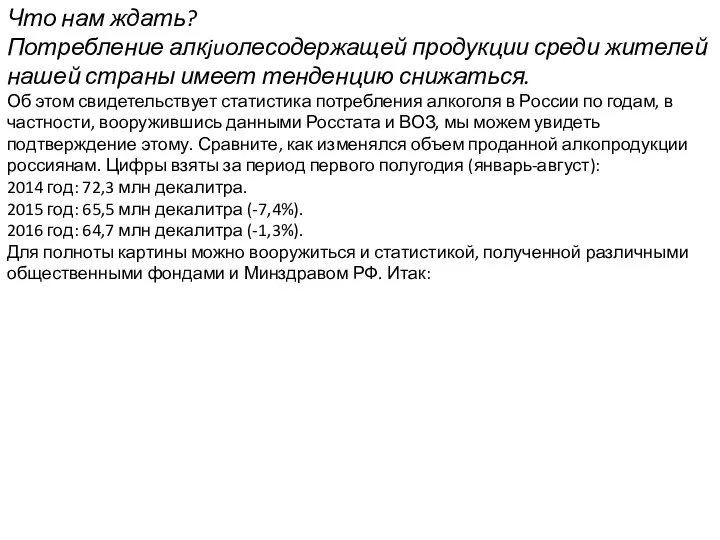 Что нам ждать?
Потребление алкjиолесодержащей продукции среди жителей нашей страны имеет тенденцию снижаться.
Об этом свидетельствует статистика потребления алкоголя в России по годам, в частности, вооружившись данными Росстата и ВОЗ, мы можем увидеть подтверждение этому. Сравните, как изменялся объем проданной алкопродукции россиянам. Цифры взяты за период первого полугодия (январь-август):
2014 год: 72,3 млн декалитра.
2015 год: 65,5 млн декалитра (-7,4%).
2016 год: 64,7 млн декалитра (-1,3%).
Для полноты картины можно вооружиться и статистикой, полученной различными общественными фондами и Минздравом РФ. Итак: